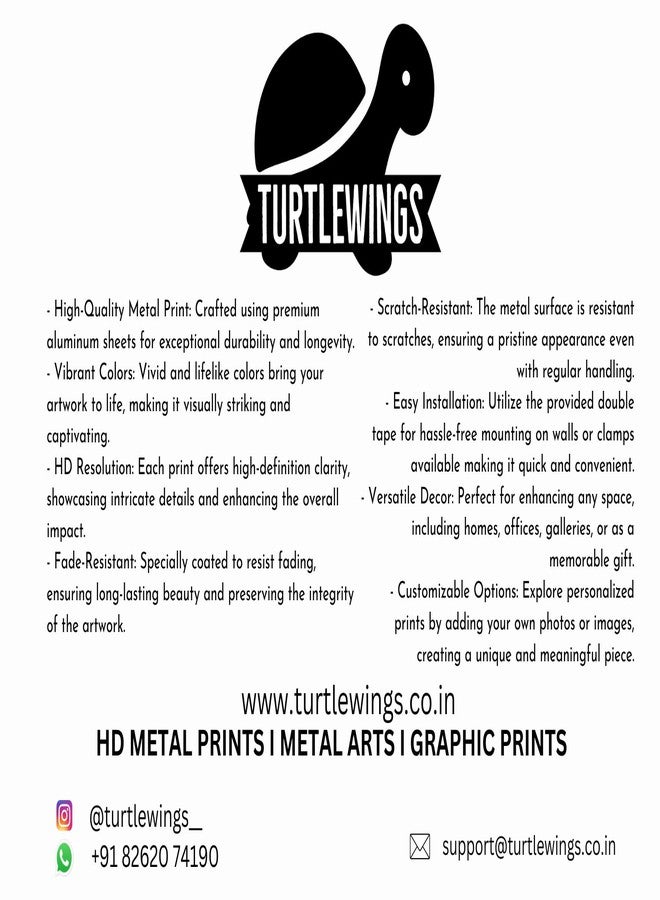 TURTLEWINGS

- High-Quality Metal Print: Crafted using premium aluminum sheets for exceptional durability and longevity.
- Vibrant Colors: Vivid and lifelike colors bring your artwork to life, making it visually striking and captivating.
- HD Resolution: Each print offers high-definition clarity, showcasing intricate details and enhancing the overall impact.
- Fade-Resistant: Specially coated to resist fading, ensuring long-lasting beauty and preserving the integrity of the artwork.

- Scratch-Resistant: The metal surface is resistant to scratches, ensuring a pristine appearance even with regular handling.
- Easy Installation: Utilize the provided double tape for hassle-free mounting on walls or clamps available making it quick and convenient.
- Versatile Decor: Perfect for enhancing any space, including homes, offices, galleries, or as a memorable gift.
- Customizable Options: Explore personalized prints by adding your own photos or images, creating a unique and meaningful piece.

www.turtlewings.co.in
HD METAL PRINTS I METAL ARTS I GRAPHIC PRINTS

@turtlewings_
+91 82620 74190
support@turtlewings.co.in